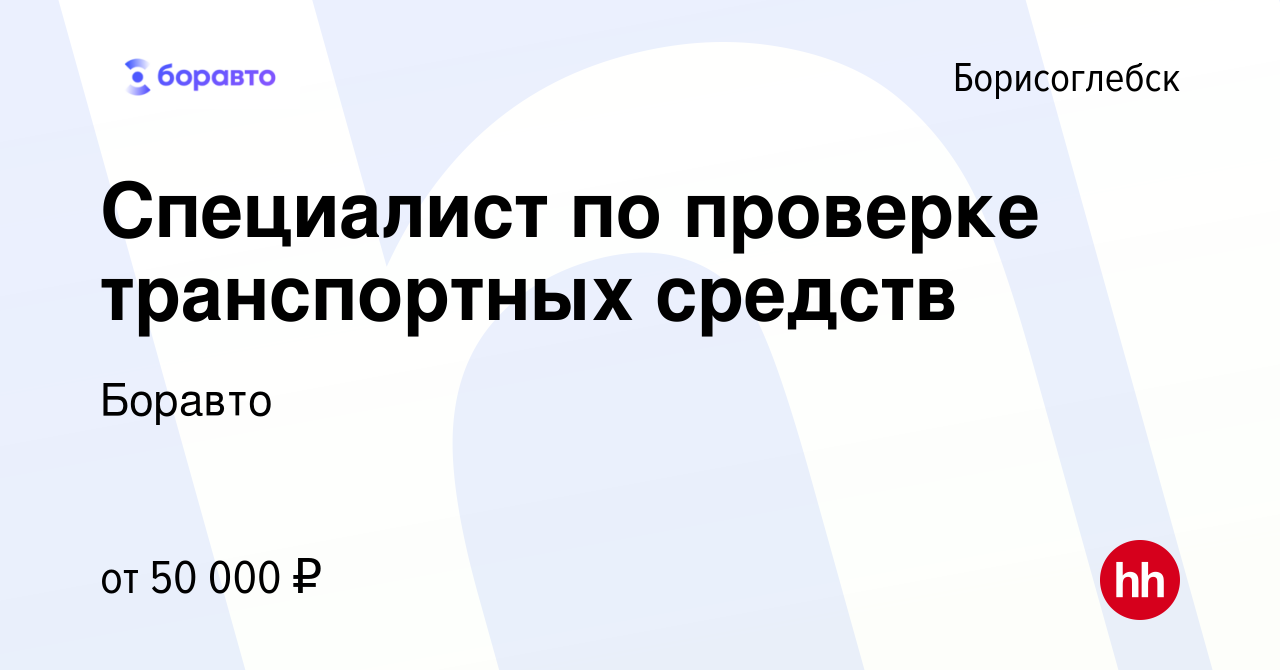 боравто

Борисоглебск

Специалист по проверке транспортных средств

Боравто

от 50 000 ₽

hh